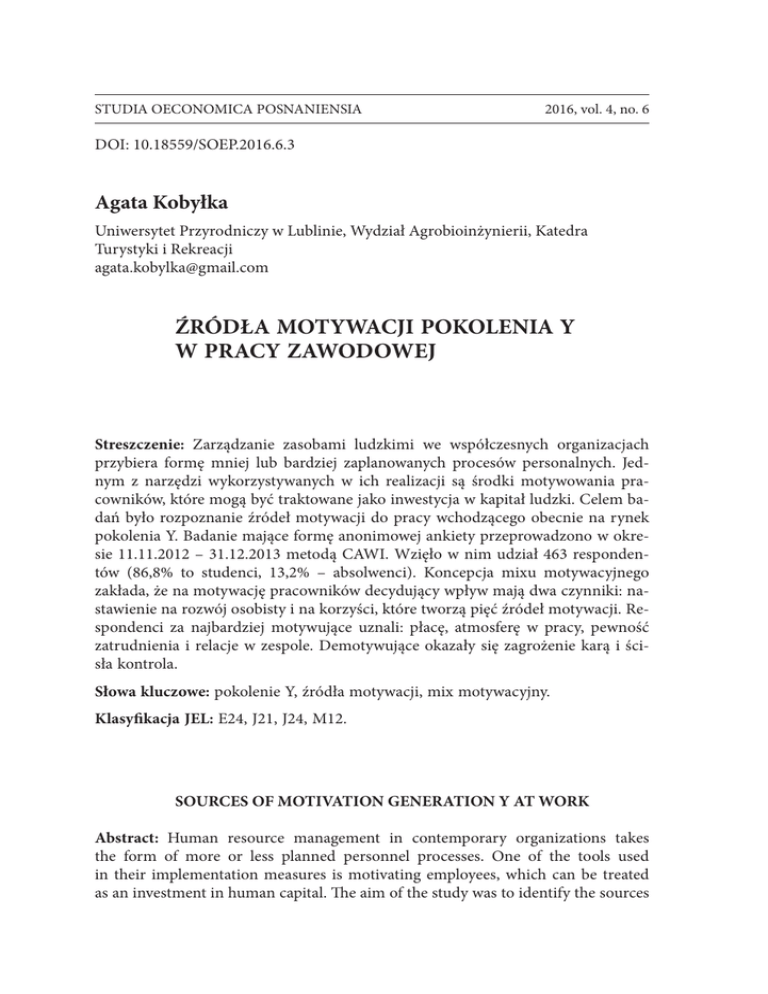 STUDIA OECONOMICA POSNANIENSIA 2016, vol. 4, no. 6

DOI: 10.18559/SOEP.2016.6.3

Agata Kobyłka

Uniwersytet Przyrodniczy w Lublinie, Wydział Agrobioinżynierii, Katedra Turystyki i Rekreacji
agata.kobylka@gmail.com

ŹRÓDŁA MOTYWACJI POKOLENIA Y W PRACY ZAWODOWEJ

Streszczenie: Zarządzanie zasobami ludzkimi we współczesnych organizacjach przybiera formę mniej lub bardziej zaplanowanych procesów personalnych. Jednym z narzędzi wykorzystywanych w ich realizacji są środki motywowania pracowników, które mogą być traktowane jako inwestycja w kapitał ludzki. Celem badań było rozpoznanie źródeł motywacji do pracy wchodzącego obecnie na rynek pokolenia Y. Badanie mające formę anonimowej ankiety przeprowadzono w okresie 11.11.2012 – 31.12.2013 metodą CAWI. Wzięło w nim udział 463 respondentów (86,8% to studenci, 13,2% – absolwenci). Koncepcja mixu motywacyjnego zakłada, że na motywację pracowników decydujący wpływ mają dwa czynniki: nastawienie na rozwój osobisty i na korzyści, które tworzą pięć źródeł motywacji. Respondenci za najbardziej motywujące uznali: płacę, atmosferę w pracy, pewność zatrudnienia i relacje w zespole. Demotywujące okazały się zagrożenie karą i ścisła kontrola.

Słowa kluczowe: pokolenie Y, źródła motywacji, mix motywacyjny.

Klasyfikacja JEL: E24, J21, J24, M12.

SOURCES OF MOTIVATION GENERATION Y AT WORK

Abstract: Human resource management in contemporary organizations takes the form of more or less planned personnel processes. One of the tools used in their implementation measures is motivating employees, which can be treated as an investment in human capital. The aim of the study was to identify the sources